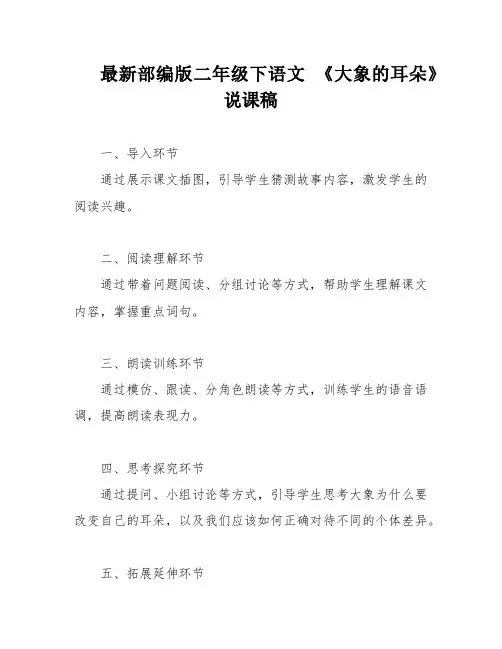 最新部编版二年级下语文 《大象的耳朵》说课稿

一、导入环节

通过展示课文插图，引导学生猜测故事内容，激发学生的阅读兴趣。

二、阅读理解环节

通过带着问题阅读、分组讨论等方式，帮助学生理解课文内容，掌握重点词句。

三、朗读训练环节

通过模仿、跟读、分角色朗读等方式，训练学生的语音语调，提高朗读表现力。

四、思考探究环节

通过提问、小组讨论等方式，引导学生思考大象为什么要改变自己的耳朵，以及我们应该如何正确对待不同的个体差异。

五、拓展延伸环节